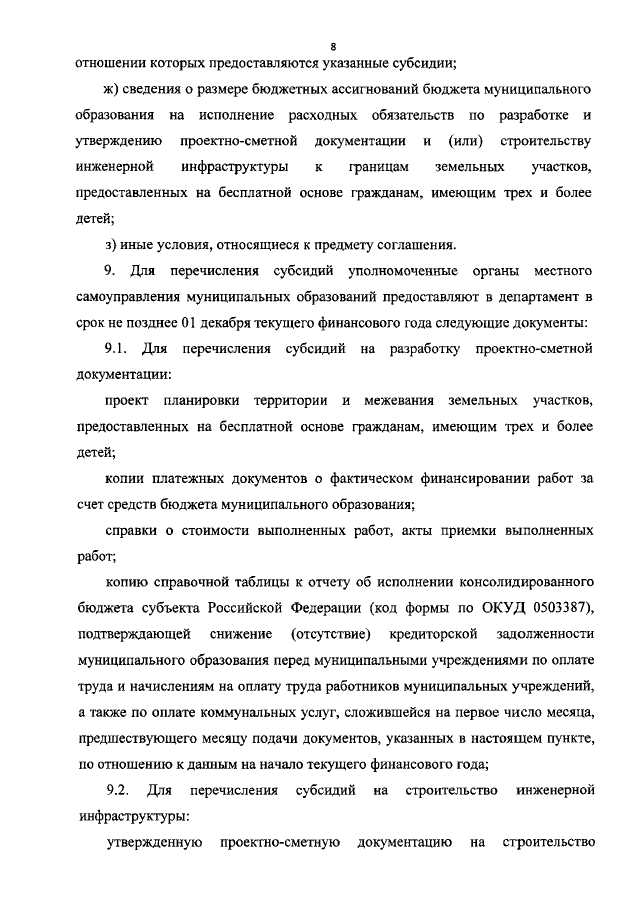 8

отношении которых предоставляются указанные субсидии;

ж) сведения о размере бюджетных ассигнований бюджета муниципального образования на исполнение расходных обязательств по разработке и утверждению проектно-сметной документации и (или) строительству инженерной инфраструктуры к границам земельных участков, предоставленных на бесплатной основе гражданам, имеющим трех и более детей;

з) иные условия, относящиеся к предмету соглашения.

9. Для перечисления субсидий уполномоченные органы местного самоуправления муниципальных образований предоставляют в департамент в срок не позднее 01 декабря текущего финансового года следующие документы:

9.1. Для перечисления субсидий на разработку проектно-сметной документации:

проект планировки территории и межевания земельных участков, предоставленных на бесплатной основе гражданам, имеющим трех и более детей;

копии платежных документов о фактическом финансировании работ за счет средств бюджета муниципального образования;

справки о стоимости выполненных работ, акты приемки выполненных работ;

копию справочной таблицы к отчету об исполнении консолидированного бюджета субъекта Российской Федерации (код формы по ОКУД 0503387), подтверждающей снижение (отсутствие) кредиторской задолженности муниципального образования перед муниципальными учреждениями по оплате труда и начислениям на оплату труда работников муниципальных учреждений, а также по оплате коммунальных услуг, сложившейся на первое число месяца, предшествующего месяцу подачи документов, указанных в настоящем пункте, по отношению к данным на начало текущего финансового года;

9.2. Для перечисления субсидий на строительство инженерной инфраструктуры:

утвержденную проектно-сметную документацию на строительство